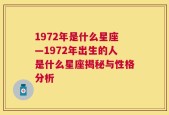 1972年是什么星座—1972年出生的人是什么星座揭秘与性格分析